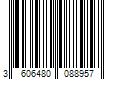 3 606480 088957